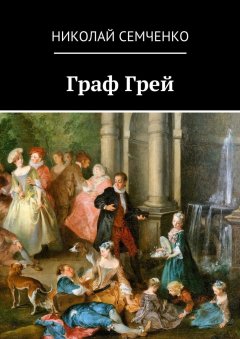 НИКОЛАЙ СЕМЧЕНКО

Граф Грей